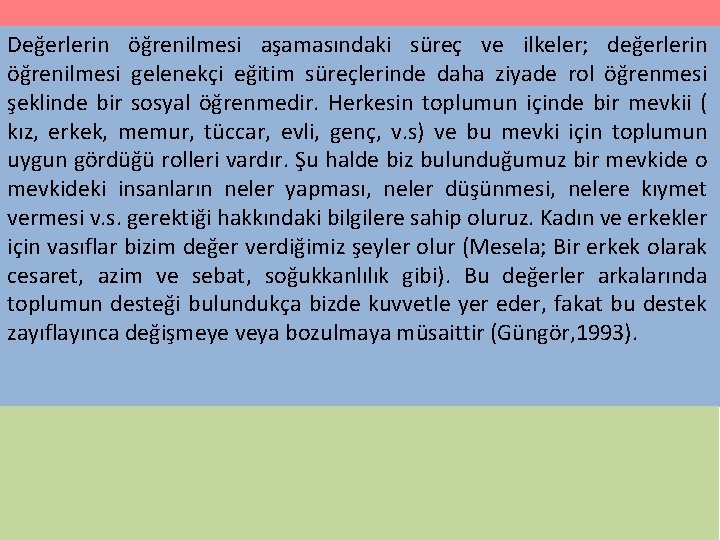 Değerlerin öğrenilmesi aşamasındaki süreç ve ilkeler; değerlerin öğrenilmesi gelenekçi eğitim süreçlerinde daha ziyade rol öğrenmesi şeklinde bir sosyal öğrenmedir. Herkesin toplumun içinde bir mevkii ( kız, erkek, memur, tüccar, evli, genç, v.s) ve bu mevki için toplumun uygun gördüğü rolleri vardır. Şu halde biz bulunduğumuz bir mevkide o mevkideki insanların neler yapması, neler düşünmesi, nelere kıymet vermesi v.s. gerektiği hakkındaki bilgilere sahip oluruz. Kadın ve erkekler için vasıflar bizim değer verdiğimiz şeyler olur (Mesela; Bir erkek olarak cesaret, azim ve sebat, soğukkanlılık gibi). Bu değerler arkalarında toplumun desteği bulundukça bizde kuvvetle yer eder, fakat bu destek zayıflayınca değişmeye veya bozulmaya müsaittir (Güngör,1993).